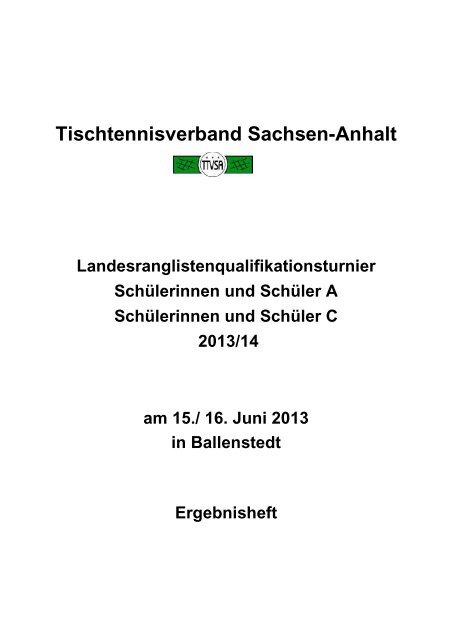 Tischtennisverband Sachsen-Anhalt

TTVSA

Landesranglistenqualifikationsturnier
Schülerinnen und Schüler A
Schülerinnen und Schüler C
2013/14

am 15./ 16. Juni 2013
in Ballenstedt

Ergebnisheft